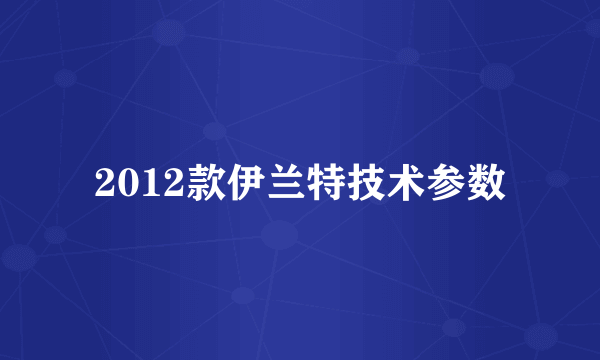 2012款伊兰特技术参数